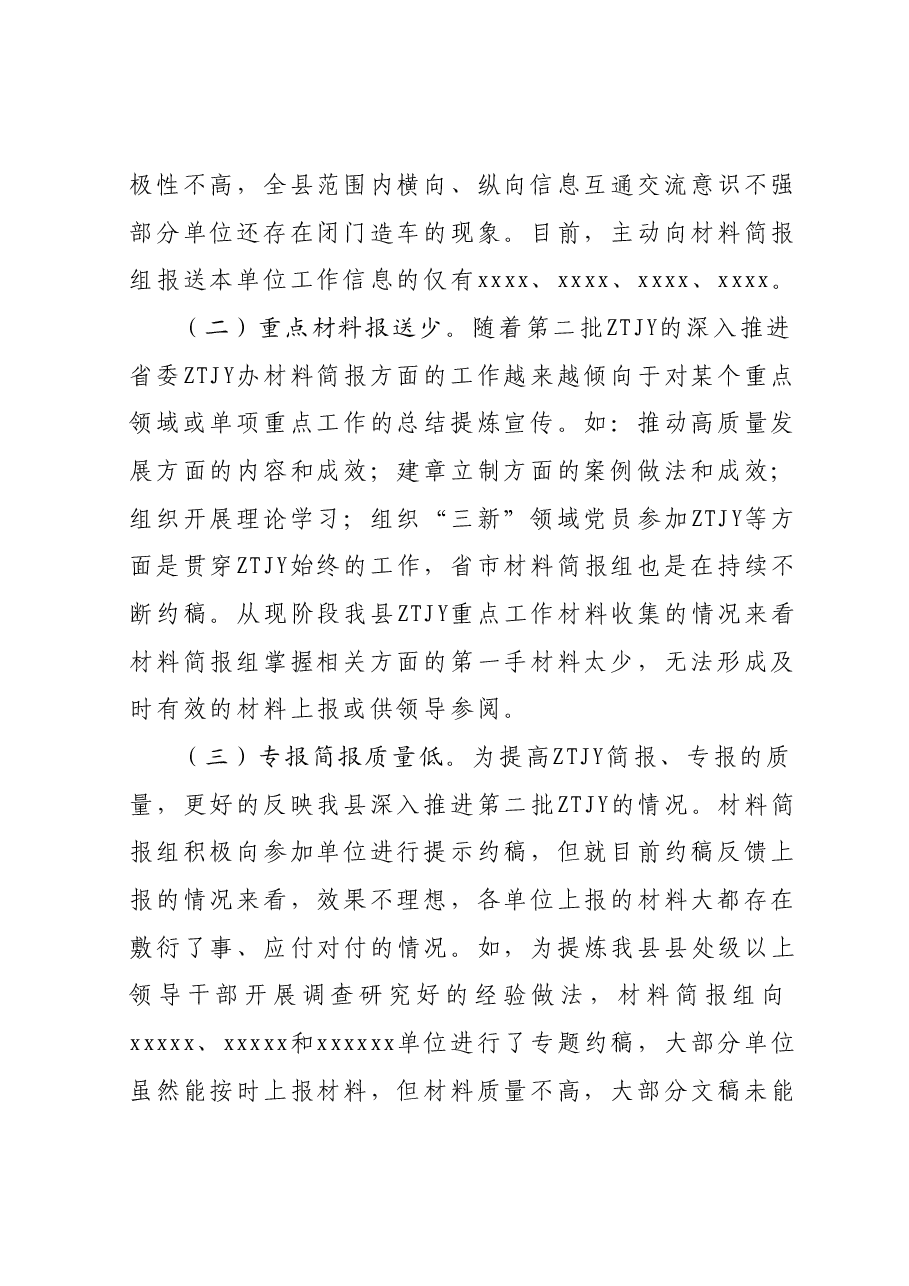 极性不高，全县范围内横向、纵向信息互通交流意识不强部分单位还存在闭门造车的现象。目前，主动向材料简报组报送本单位工作信息的仅有xxxx、xxxx、xxxx、xxxx。

（二）重点材料报送少。随着第二批ZTJY的深入推进省委ZTJY办材料简报方面的工作越来越倾向于对某个重点领域或单项重点工作的总结提炼宣传。如：推动高质量发展方面的内容和成效；建章立制方面的案例做法和成效；组织开展理论学习；组织“三新”领域党员参加ZTJY等方面是贯穿ZTJY始终的工作，省市材料简报组也是在持续不断约稿。从现阶段我县ZTJY重点工作材料收集的情况来看材料简报组掌握相关方面的第一手材料太少，无法形成及时有效的材料上报或供领导参阅。

（三）专报简报质量低。为提高ZTJY简报、专报的质量，更好的反映我县深入推进第二批ZTJY的情况。材料简报组积极向参加单位进行提示约稿，但就目前约稿反馈上报的情况来看，效果不理想，各单位上报的材料大都存在敷衍了事、应付对付的情况。如，为提炼我县县处级以上领导干部开展调查研究好的经验做法，材料简报组向xxxxx、xxxxx和xxxxxx单位进行了专题约稿，大部分单位虽然能按时上报材料，但材料质量不高，大部分文稿未能